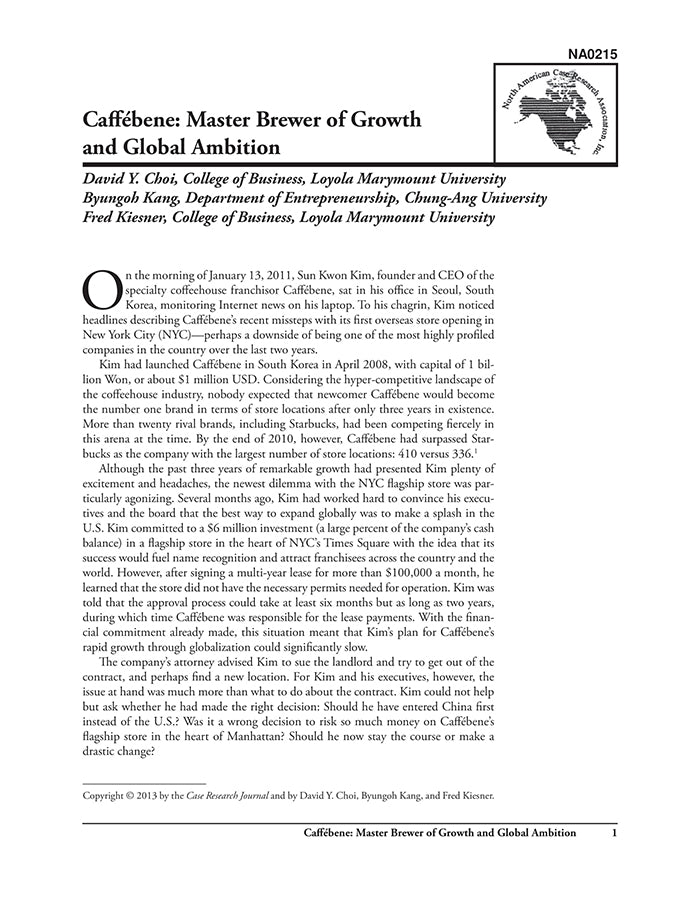 NA0215

North American Case Research Association, Inc.

Caffébene: Master Brewer of Growth and Global Ambition

David Y. Choi, College of Business, Loyola Marymount University
Byungoh Kang, Department of Entrepreneurship, Chung-Ang University
Fred Kiesner, College of Business, Loyola Marymount University

On the morning of January 13, 2011, Sun Kwon Kim, founder and CEO of the specialty coffeehouse franchisor Caffébene, sat in his office in Seoul, South Korea, monitoring Internet news on his laptop. To his chagrin, Kim noticed headlines describing Caffébene's recent missteps with its first overseas store opening in New York City (NYC)—perhaps a downside of being one of the most highly profiled companies in the country over the last two years.

Kim had launched Caffébene in South Korea in April 2008, with capital of 1 billion Won, or about $1 million USD. Considering the hyper-competitive landscape of the coffeehouse industry, nobody expected that newcomer Caffébene would become the number one brand in terms of store locations after only three years in existence. More than twenty rival brands, including Starbucks, had been competing fiercely in this arena at the time. By the end of 2010, however, Caffébene had surpassed Starbucks as the company with the largest number of store locations: 410 versus 336.$^1$

Although the past three years of remarkable growth had presented Kim plenty of excitement and headaches, the newest dilemma with the NYC flagship store was particularly agonizing. Several months ago, Kim had worked hard to convince his executives and the board that the best way to expand globally was to make a splash in the U.S. Kim committed to a $6 million investment (a large percent of the company's cash balance) in a flagship store in the heart of NYC's Times Square with the idea that its success would fuel name recognition and attract franchisees across the country and the world. However, after signing a multi-year lease for more than $100,000 a month, he learned that the store did not have the necessary permits needed for operation. Kim was told that the approval process could take at least six months but as long as two years, during which time Caffébene was responsible for the lease payments. With the financial commitment already made, this situation meant that Kim's plan for Caffébene's rapid growth through globalization could significantly slow.

The company's attorney advised Kim to sue the landlord and try to get out of the contract, and perhaps find a new location. For Kim and his executives, however, the issue at hand was much more than what to do about the contract. Kim could not help but ask whether he had made the right decision: Should he have entered China first instead of the U.S.? Was it a wrong decision to risk so much money on Caffébene's flagship store in the heart of Manhattan? Should he now stay the course or make a drastic change?

Copyright © 2013 by the Case Research Journal and by David Y. Choi, Byungoh Kang, and Fred Kiesner.

Caffébene: Master Brewer of Growth and Global Ambition 1